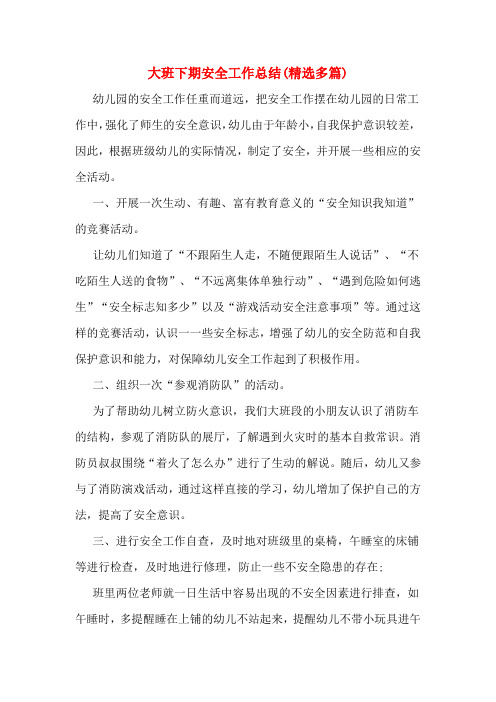 大班下期安全工作总结(精选多篇)

幼儿园的安全工作任重而道远，把安全工作摆在幼儿园的日常工作中，强化了师生的安全意识，幼儿由于年龄小，自我保护意识较差，因此，根据班级幼儿的实际情况，制定了安全，并开展一些相应的安全活动。

一、开展一次生动、有趣、富有教育意义的“安全知识我知道”的竞赛活动。

让幼儿们知道了“不跟陌生人走，不随便跟陌生人说话”、“不吃陌生人送的食物”、“不远离集体单独行动”、“遇到危险如何逃生”“安全标志知多少”以及“游戏活动安全注意事项”等。通过这样的竞赛活动，认识一一些安全标志，增强了幼儿的安全防范和自我保护意识和能力，对保障幼儿安全工作起到了积极作用。

二、组织一次“参观消防队”的活动。

为了帮助幼儿树立防火意识，我们大班段的小朋友认识了消防车的结构，参观了消防队的展厅，了解遇到火灾时的基本自救常识。消防员叔叔围绕“着火了怎么办”进行了生动的解说。随后，幼儿又参与了消防演戏活动，通过这样直接的学习，幼儿增加了保护自己的方法，提高了安全意识。

三、进行安全工作自查，及时地对班级里的桌椅，午睡室的床铺等进行检查，及时地进行修理，防止一些不安全隐患的存在；

班里两位老师就一日生活中容易出现的不安全因素进行排查，如午睡时，多提醒睡在上铺的幼儿不站起来，提醒幼儿不带小玩具进午